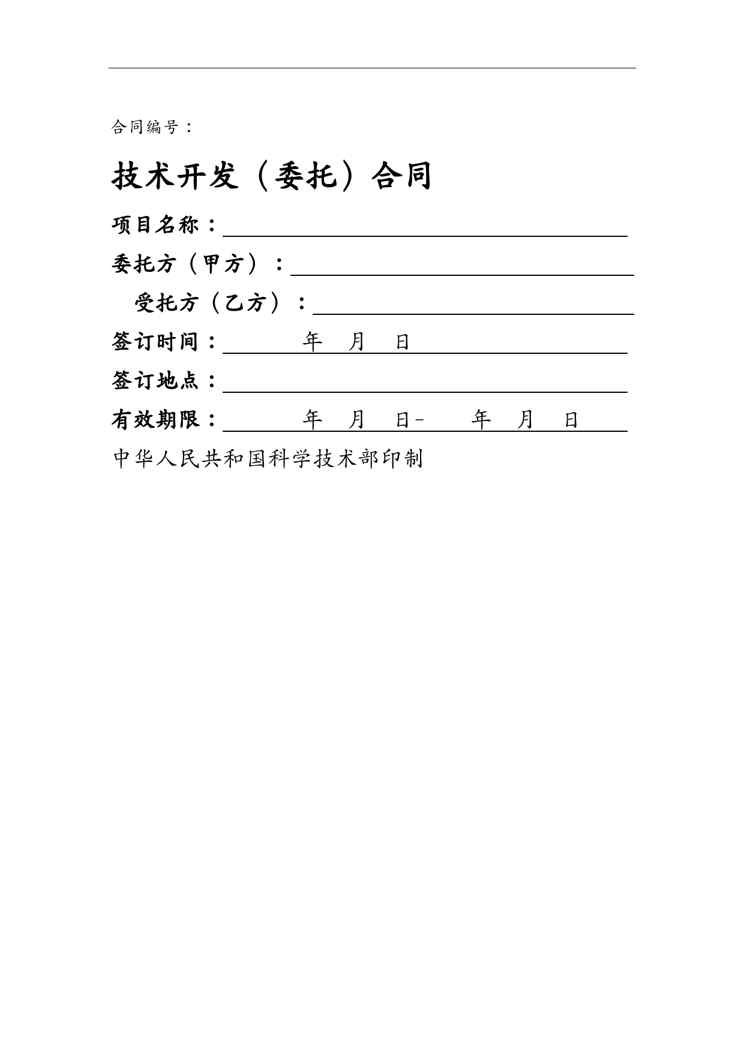 合同编号：

技术开发（委托）合同

项目名称：

委托方（甲方）：

受托方（乙方）：

签订时间：　　年　月　日

签订地点：

有效期限：　　年　月　日-　　年　月　日

中华人民共和国科学技术部印制